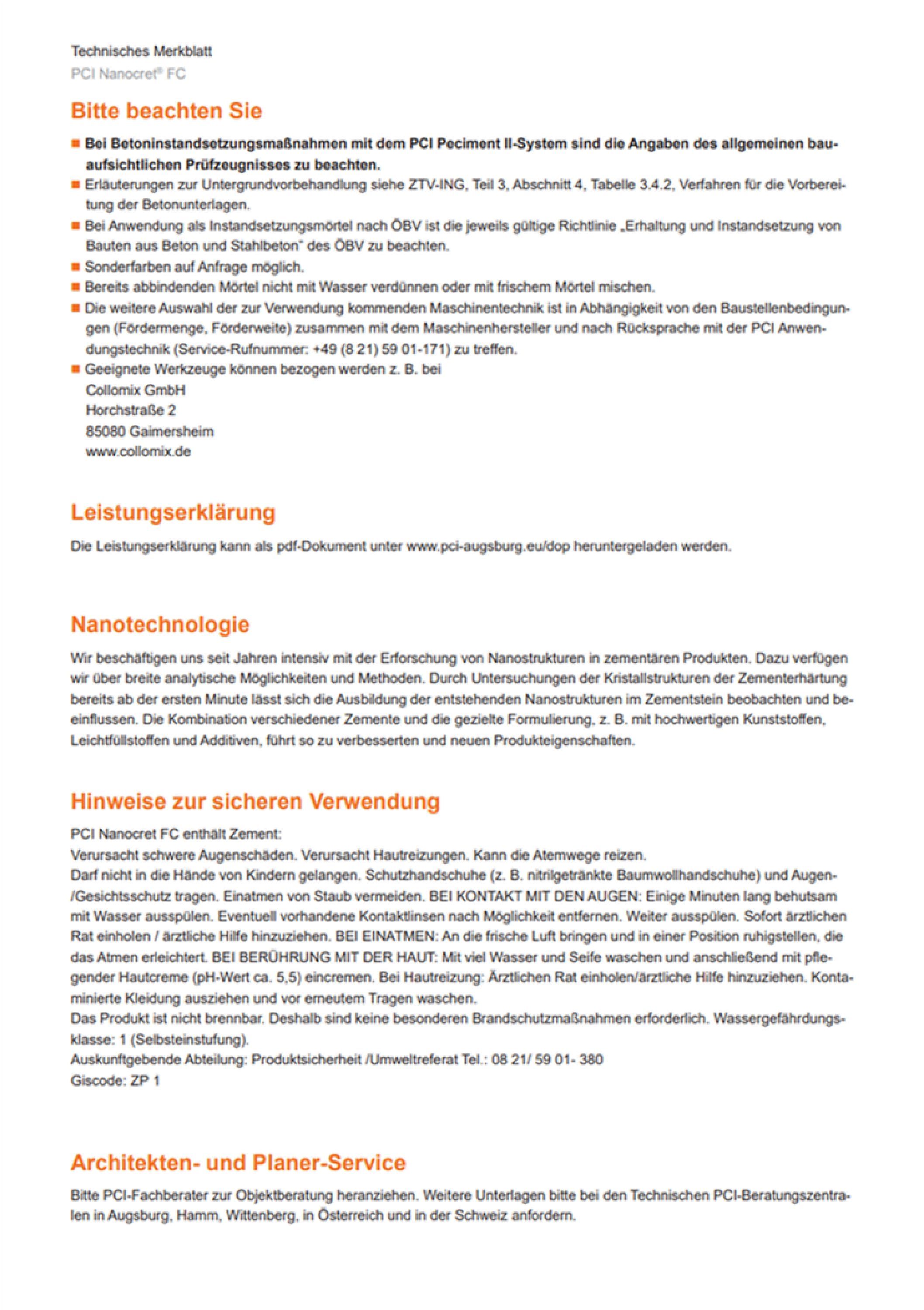 Technisches Merkblatt
PCI Nanocret® FC

Bitte beachten Sie

■ Bei Betoninstandsetzungsmaßnahmen mit dem PCI Peciment II-System sind die Angaben des allgemeinen bauaufsichtlichen Prüfzeugnisses zu beachten.
■ Erläuterungen zur Untergrundvorbehandlung siehe ZTV-ING, Teil 3, Abschnitt 4, Tabelle 3.4.2, Verfahren für die Vorbereitung der Betonunterlagen.
■ Bei Anwendung als Instandsetzungsmörtel nach ÖBV ist die jeweils gültige Richtlinie „Erhaltung und Instandsetzung von Bauten aus Beton und Stahlbeton" des ÖBV zu beachten.
■ Sonderfarben auf Anfrage möglich.
■ Bereits abbindenden Mörtel nicht mit Wasser verdünnen oder mit frischem Mörtel mischen.
■ Die weitere Auswahl der zur Verwendung kommenden Maschinentechnik ist in Abhängigkeit von den Baustellenbedingungen (Fördermenge, Förderweite) zusammen mit dem Maschinenhersteller und nach Rücksprache mit der PCI Anwendungstechnik (Service-Rufnummer: +49 (8 21) 59 01-171) zu treffen.
■ Geeignete Werkzeuge können bezogen werden z. B. bei
Collomix GmbH
Horchstraße 2
85080 Gaimersheim
www.collomix.de

Leistungserklärung

Die Leistungserklärung kann als pdf-Dokument unter www.pci-augsburg.eu/dop heruntergeladen werden.

Nanotechnologie

Wir beschäftigen uns seit Jahren intensiv mit der Erforschung von Nanostrukturen in zementären Produkten. Dazu verfügen wir über breite analytische Möglichkeiten und Methoden. Durch Untersuchungen der Kristallstrukturen der Zementerhärtung bereits ab der ersten Minute lässt sich die Ausbildung der entstehenden Nanostrukturen im Zementstein beobachten und beeinflussen. Die Kombination verschiedener Zemente und die gezielte Formulierung, z. B. mit hochwertigen Kunststoffen, Leichtfüllstoffen und Additiven, führt so zu verbesserten und neuen Produkteigenschaften.

Hinweise zur sicheren Verwendung

PCI Nanocret FC enthält Zement:
Verursacht schwere Augenschäden. Verursacht Hautreizungen. Kann die Atemwege reizen.
Darf nicht in die Hände von Kindern gelangen. Schutzhandschuhe (z. B. nitrilgetränkte Baumwollhandschuhe) und Augen-/Gesichtsschutz tragen. Einatmen von Staub vermeiden. BEI KONTAKT MIT DEN AUGEN: Einige Minuten lang behutsam mit Wasser ausspülen. Eventuell vorhandene Kontaktlinsen nach Möglichkeit entfernen. Weiter ausspülen. Sofort ärztlichen Rat einholen / ärztliche Hilfe hinzuziehen. BEI EINATMEN: An die frische Luft bringen und in einer Position ruhigstellen, die das Atmen erleichtert. BEI BERÜHRUNG MIT DER HAUT: Mit viel Wasser und Seife waschen und anschließend mit pflegender Hautcreme (pH-Wert ca. 5,5) eincremen. Bei Hautreizung: Ärztlichen Rat einholen/ärztliche Hilfe hinzuziehen. Kontaminierte Kleidung ausziehen und vor erneutem Tragen waschen.
Das Produkt ist nicht brennbar. Deshalb sind keine besonderen Brandschutzmaßnahmen erforderlich. Wassergefährdungsklasse: 1 (Selbsteinstufung).
Auskunftgebende Abteilung: Produktsicherheit /Umweltreferat Tel.: 08 21/ 59 01- 380
Giscode: ZP 1

Architekten- und Planer-Service

Bitte PCI-Fachberater zur Objektberatung heranziehen. Weitere Unterlagen bitte bei den Technischen PCI-Beratungszentralen in Augsburg, Hamm, Wittenberg, in Österreich und in der Schweiz anfordern.